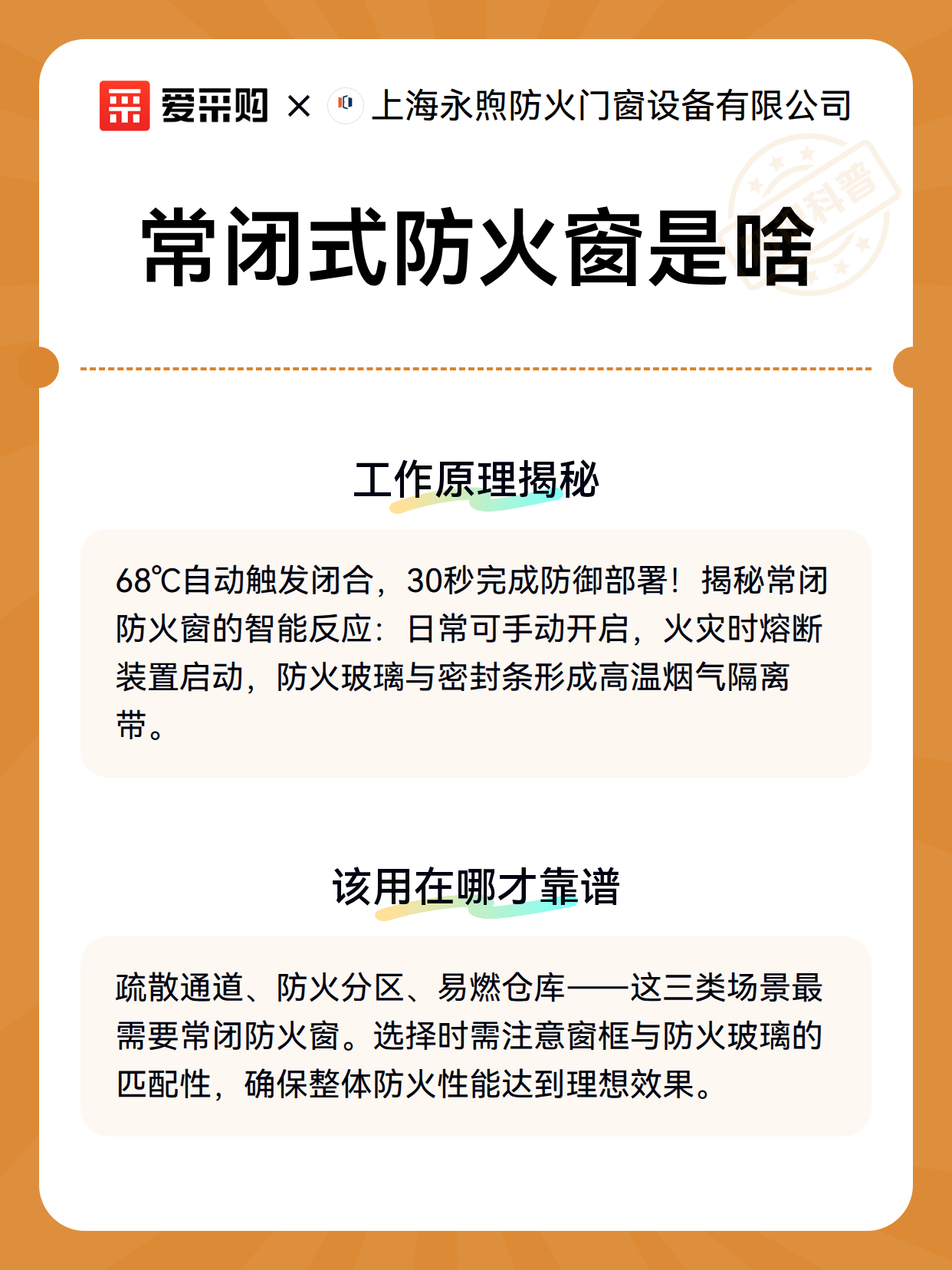 爱采购 × 上海永煦防火门窗设备有限公司

科普

常闭式防火窗是啥

工作原理揭秘

68℃自动触发闭合，30秒完成防御部署！揭秘常闭防火窗的智能反应：日常可手动开启，火灾时熔断装置启动，防火玻璃与密封条形成高温烟气隔离带。

该用在哪才靠谱

疏散通道、防火分区、易燃仓库——这三类场景最需要常闭防火窗。选择时需注意窗框与防火玻璃的匹配性，确保整体防火性能达到理想效果。